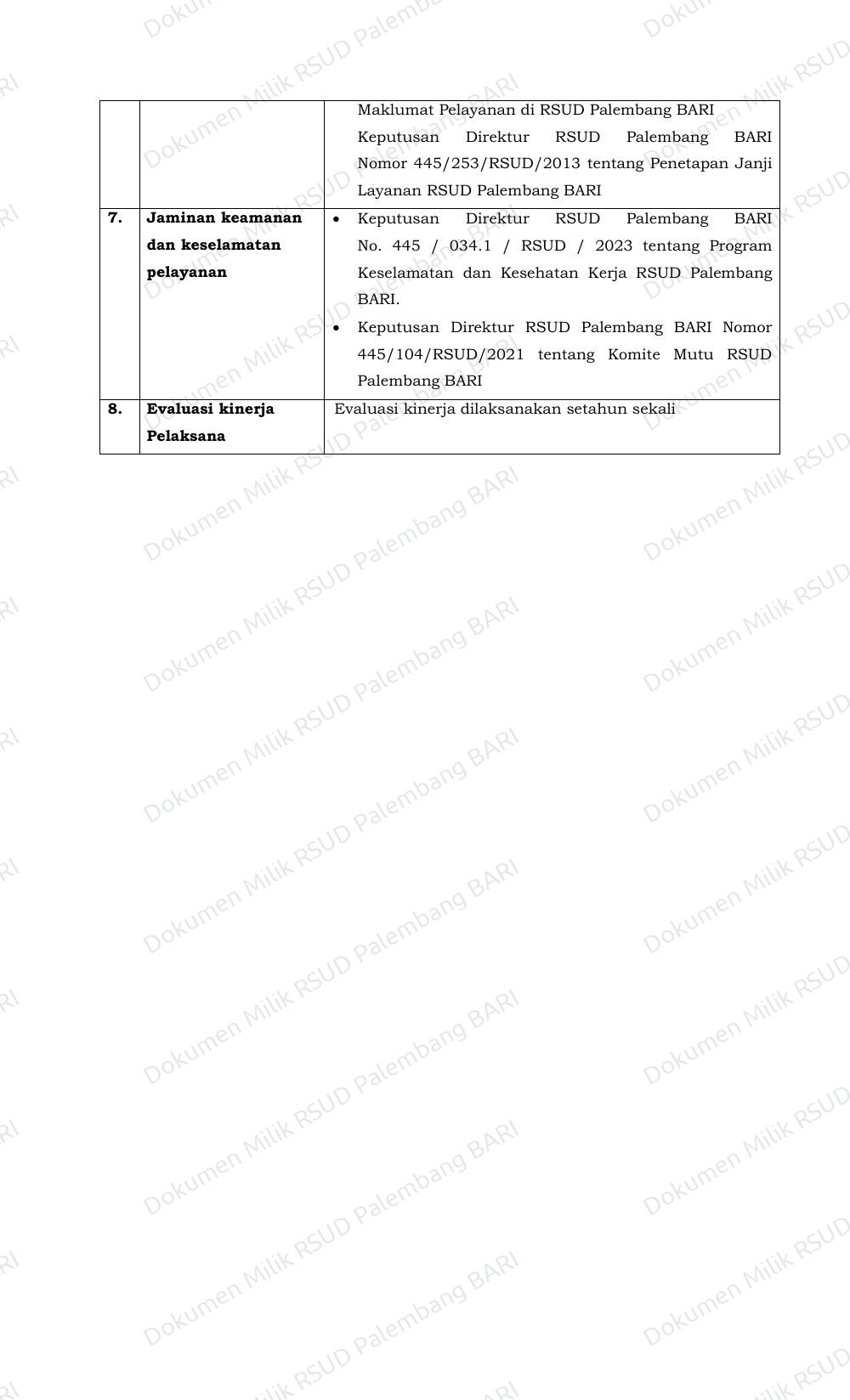 |  |  | Maklumat Pelayanan di RSUD Palembang BARI Keputusan Direktur RSUD Palembang BARI Nomor 445/253/RSUD/2013 tentang Penetapan Janji Layanan RSUD Palembang BARI |
|---|---|---|
| 7. | Jaminan keamanan dan keselamatan pelayanan | • Keputusan Direktur RSUD Palembang BARI No. 445 / 034.1 / RSUD / 2023 tentang Program Keselamatan dan Kesehatan Kerja RSUD Palembang BARI. • Keputusan Direktur RSUD Palembang BARI Nomor 445/104/RSUD/2021 tentang Komite Mutu RSUD Palembang BARI |
| 8. | Evaluasi kinerja Pelaksana | Evaluasi kinerja dilaksanakan setahun sekali |

Dokumen Milik RSUD Palembang BARI